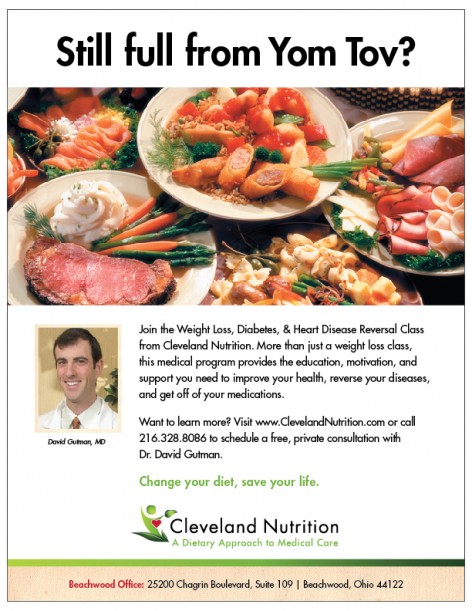 Still full from Yom Tov?

David Gutman, MD

Join the Weight Loss, Diabetes, & Heart Disease Reversal Class from Cleveland Nutrition. More than just a weight loss class, this medical program provides the education, motivation, and support you need to improve your health, reverse your diseases, and get off of your medications.

Want to learn more? Visit www.ClevelandNutrition.com or call 216.328.8086 to schedule a free, private consultation with Dr. David Gutman.

Change your diet, save your life.

Cleveland Nutrition
A Dietary Approach to Medical Care

Beachwood Office: 25200 Chagrin Boulevard, Suite 109 | Beachwood, Ohio 44122